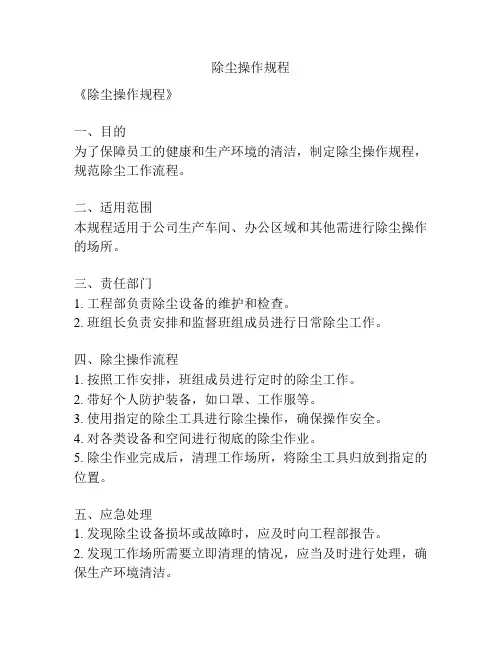 除尘操作规程

《除尘操作规程》

一、目的
为了保障员工的健康和生产环境的清洁，制定除尘操作规程，规范除尘工作流程。

二、适用范围
本规程适用于公司生产车间、办公区域和其他需进行除尘操作的场所。

三、责任部门
1. 工程部负责除尘设备的维护和检查。
2. 班组长负责安排和监督班组成员进行日常除尘工作。

四、除尘操作流程
1. 按照工作安排，班组成员进行定时的除尘工作。
2. 带好个人防护装备，如口罩、工作服等。
3. 使用指定的除尘工具进行除尘操作，确保操作安全。
4. 对各类设备和空间进行彻底的除尘作业。
5. 除尘作业完成后，清理工作场所，将除尘工具归放到指定的位置。

五、应急处理
1. 发现除尘设备损坏或故障时，应及时向工程部报告。
2. 发现工作场所需要立即清理的情况，应当及时进行处理，确保生产环境清洁。